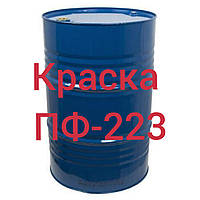 Краска
ПФ-223